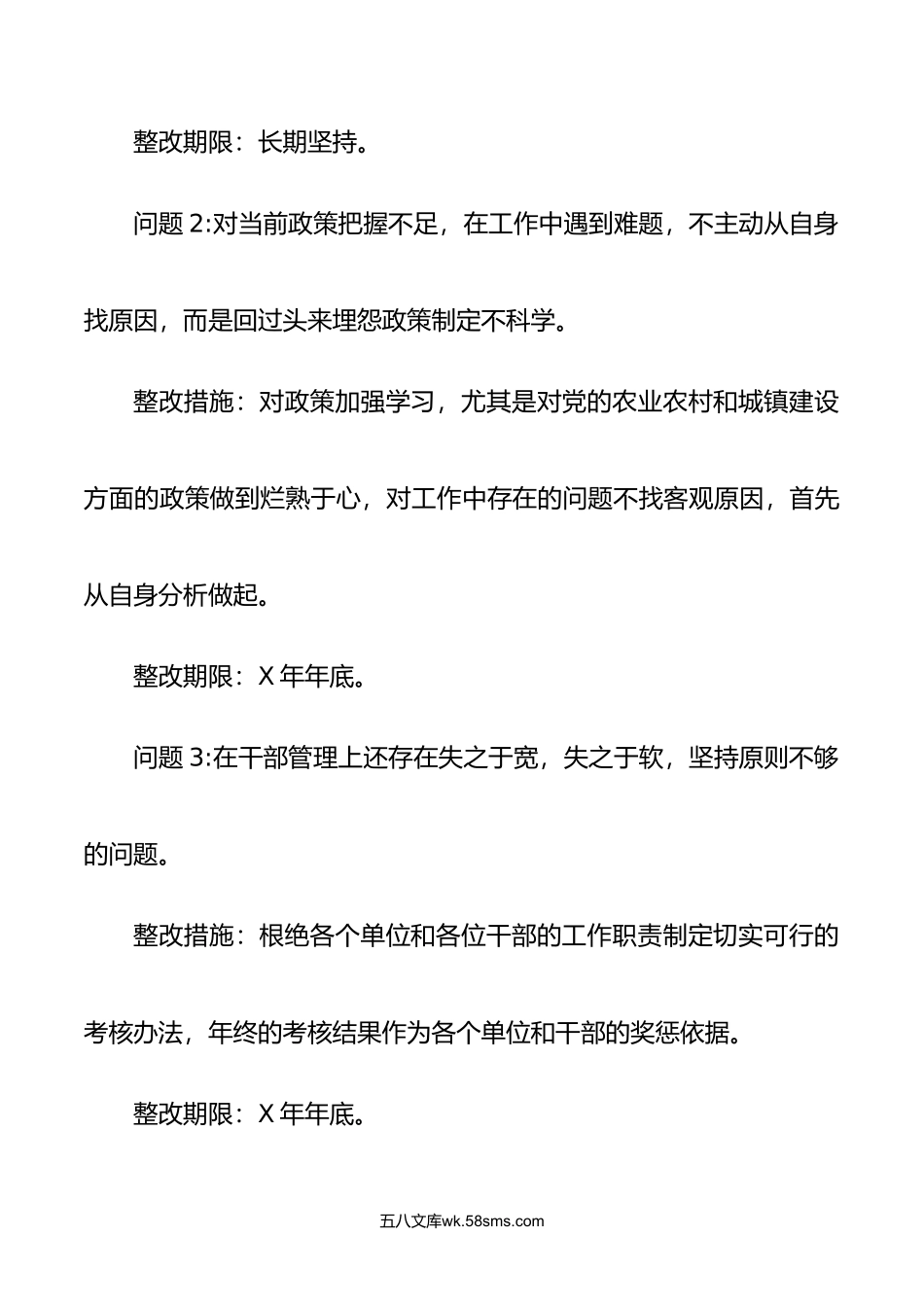 整改期限：长期坚持。

问题 2:对当前政策把握不足，在工作中遇到难题，不主动从自身找原因，而是回过头来埋怨政策制定不科学。

整改措施：对政策加强学习，尤其是对党的农业农村和城镇建设方面的政策做到烂熟于心，对工作中存在的问题不找客观原因，首先从自身分析做起。

整改期限：X 年年底。

问题 3:在干部管理上还存在失之于宽，失之于软，坚持原则不够的问题。

整改措施：根绝各个单位和各位干部的工作职责制定切实可行的考核办法，年终的考核结果作为各个单位和干部的奖惩依据。

整改期限：X 年年底。

五八文库wk.58sms.com